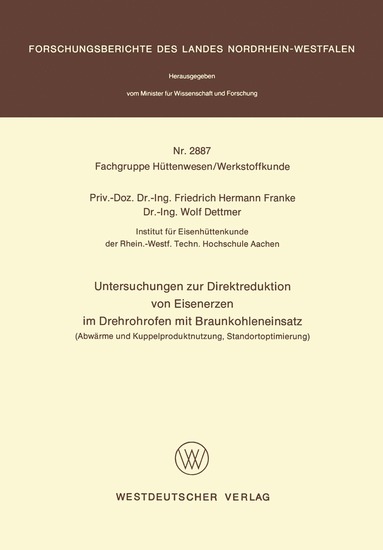 FORSCHUNGSBERICHTE DES LANDES NORDRHEIN-WESTFALEN

Herausgegeben

vom Minister für Wissenschaft und Forschung

Nr. 2887
Fachgruppe Hüttenwesen/Werkstoffkunde

Priv.-Doz. Dr.-Ing. Friedrich Hermann Franke
Dr.-Ing. Wolf Dettmer

Institut für Eisenhüttenkunde
der Rhein.-Westf. Techn. Hochschule Aachen

Untersuchungen zur Direktreduktion
von Eisenerzen
im Drehrohrofen mit Braunkohleneinsatz
(Abwärme und Kuppelproduktnutzung, Standortoptimierung)

WESTDEUTSCHER VERLAG